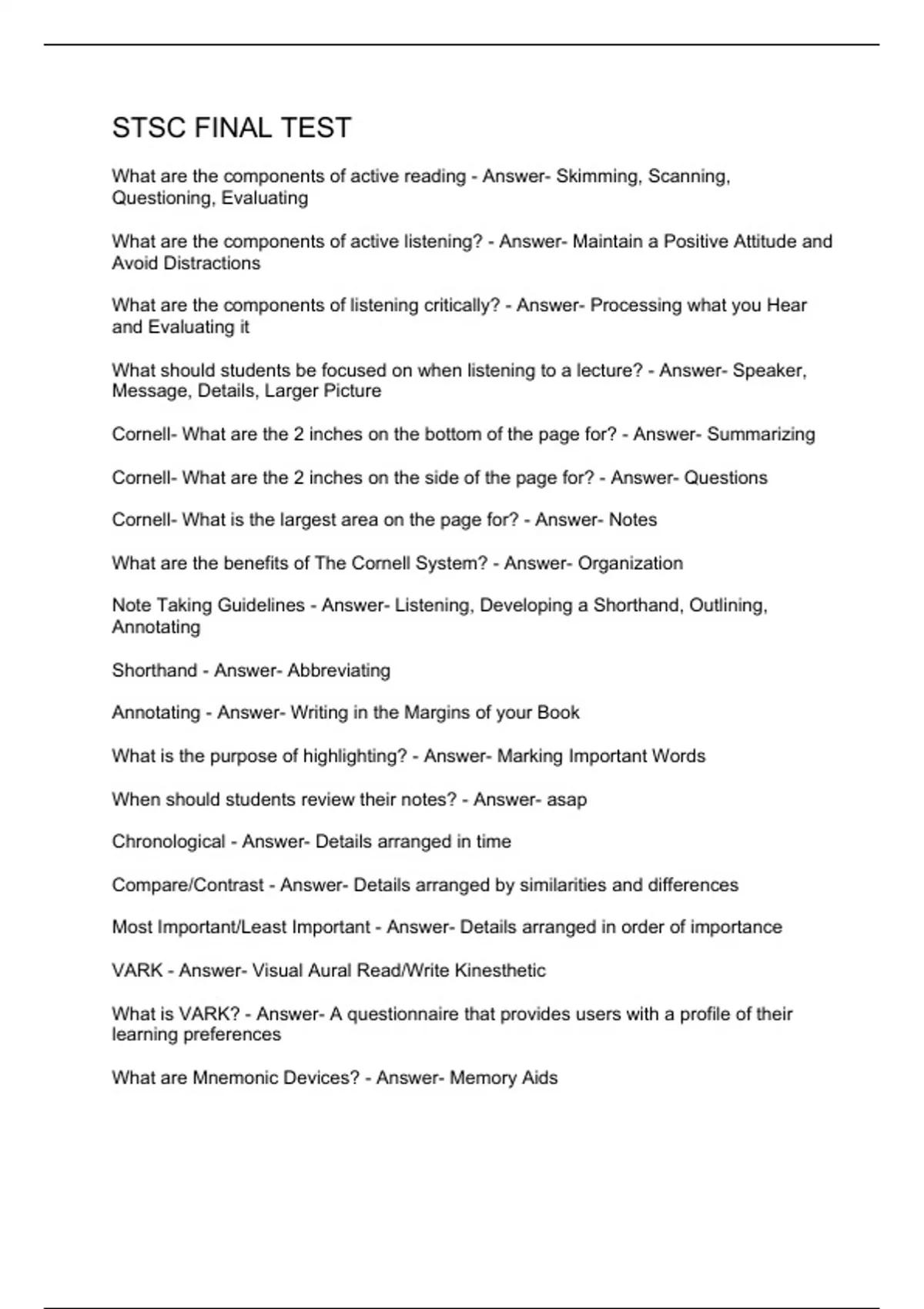 STSC FINAL TEST

What are the components of active reading - Answer- Skimming, Scanning, Questioning, Evaluating

What are the components of active listening? - Answer- Maintain a Positive Attitude and Avoid Distractions

What are the components of listening critically? - Answer- Processing what you Hear and Evaluating it

What should students be focused on when listening to a lecture? - Answer- Speaker, Message, Details, Larger Picture

Cornell- What are the 2 inches on the bottom of the page for? - Answer- Summarizing

Cornell- What are the 2 inches on the side of the page for? - Answer- Questions

Cornell- What is the largest area on the page for? - Answer- Notes

What are the benefits of The Cornell System? - Answer- Organization

Note Taking Guidelines - Answer- Listening, Developing a Shorthand, Outlining, Annotating

Shorthand - Answer- Abbreviating

Annotating - Answer- Writing in the Margins of your Book

What is the purpose of highlighting? - Answer- Marking Important Words

When should students review their notes? - Answer- asap

Chronological - Answer- Details arranged in time

Compare/Contrast - Answer- Details arranged by similarities and differences

Most Important/Least Important - Answer- Details arranged in order of importance

VARK - Answer- Visual Aural Read/Write Kinesthetic

What is VARK? - Answer- A questionnaire that provides users with a profile of their learning preferences

What are Mnemonic Devices? - Answer- Memory Aids